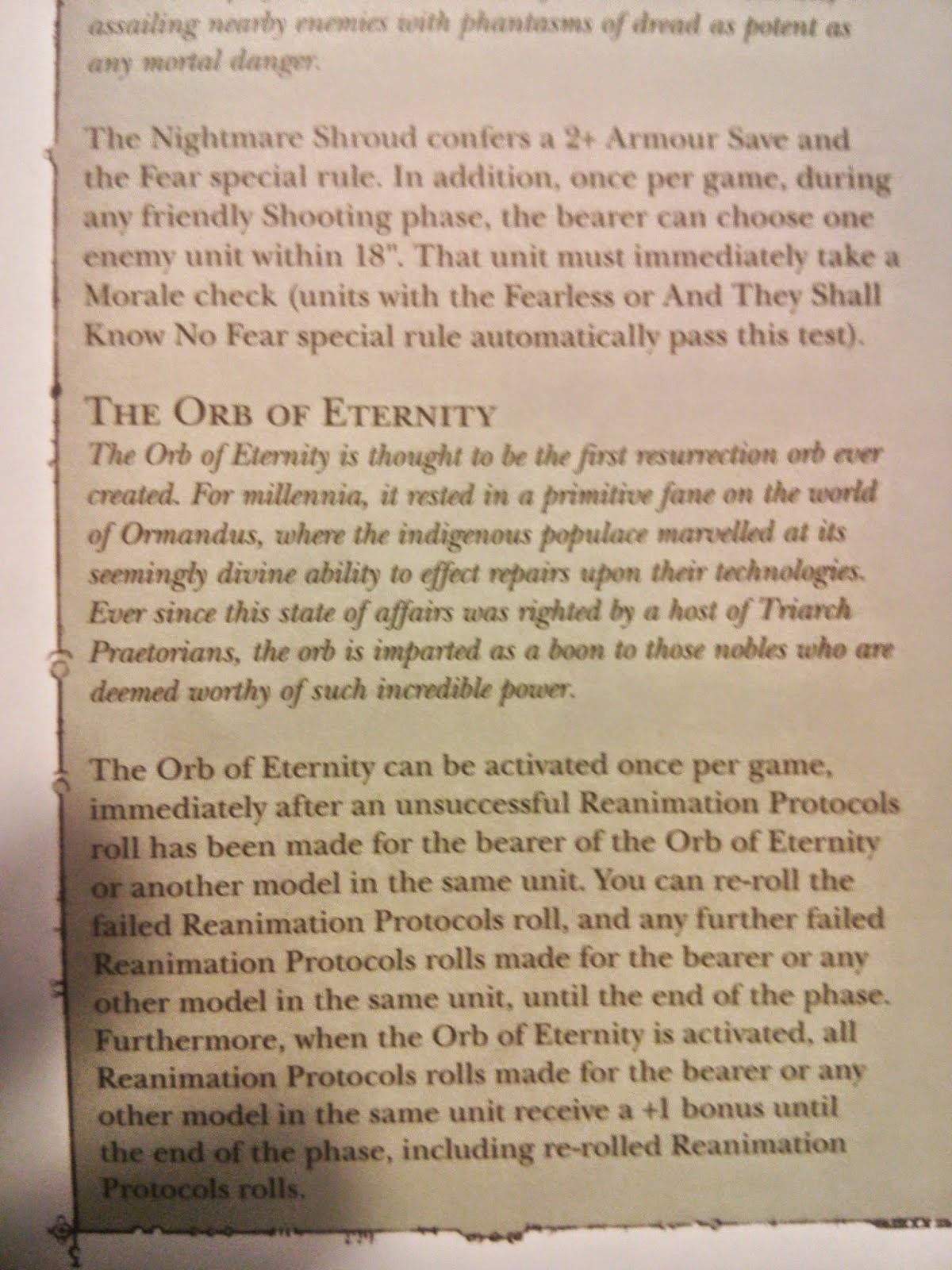 assailing nearby enemies with phantasms of dread as potent as any mortal danger.

The Nightmare Shroud confers a 2+ Armour Save and the Fear special rule. In addition, once per game, during any friendly Shooting phase, the bearer can choose one enemy unit within 18". That unit must immediately take a Morale check (units with the Fearless or And They Shall Know No Fear special rule automatically pass this test).

THE ORB OF ETERNITY

The Orb of Eternity is thought to be the first resurrection orb ever created. For millennia, it rested in a primitive fane on the world of Ormandus, where the indigenous populace marvelled at its seemingly divine ability to effect repairs upon their technologies. Ever since this state of affairs was righted by a host of Triarch Praetorians, the orb is imparted as a boon to those nobles who are deemed worthy of such incredible power.

The Orb of Eternity can be activated once per game, immediately after an unsuccessful Reanimation Protocols roll has been made for the bearer of the Orb of Eternity or another model in the same unit. You can re-roll the failed Reanimation Protocols roll, and any further failed Reanimation Protocols rolls made for the bearer or any other model in the same unit, until the end of the phase. Furthermore, when the Orb of Eternity is activated, all Reanimation Protocols rolls made for the bearer or any other model in the same unit receive a +1 bonus until the end of the phase, including re-rolled Reanimation Protocols rolls.